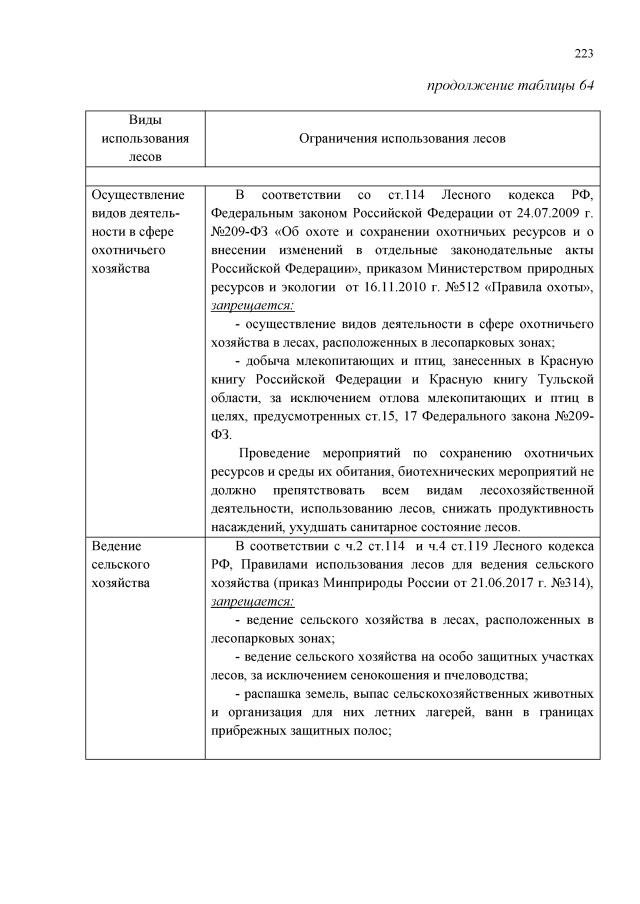 223

продолжение таблицы 64

| Виды использования лесов | Ограничения использования лесов |
|---|---|
| | |
| Осуществление видов деятельности в сфере охотничьего хозяйства | В соответствии со ст.114 Лесного кодекса РФ, Федеральным законом Российской Федерации от 24.07.2009 г. №209-ФЗ «Об охоте и сохранении охотничьих ресурсов и о внесении изменений в отдельные законодательные акты Российской Федерации», приказом Министерством природных ресурсов и экологии от 16.11.2010 г. №512 «Правила охоты», запрещается: - осуществление видов деятельности в сфере охотничьего хозяйства в лесах, расположенных в лесопарковых зонах; - добыча млекопитающих и птиц, занесенных в Красную книгу Российской Федерации и Красную книгу Тульской области, за исключением отлова млекопитающих и птиц в целях, предусмотренных ст.15, 17 Федерального закона №209-ФЗ. Проведение мероприятий по сохранению охотничьих ресурсов и среды их обитания, биотехнических мероприятий не должно препятствовать всем видам лесохозяйственной деятельности, использованию лесов, снижать продуктивность насаждений, ухудшать санитарное состояние лесов. |
| Ведение сельского хозяйства | В соответствии с ч.2 ст.114 и ч.4 ст.119 Лесного кодекса РФ, Правилами использования лесов для ведения сельского хозяйства (приказ Минприроды России от 21.06.2017 г. №314), запрещается: - ведение сельского хозяйства в лесах, расположенных в лесопарковых зонах; - ведение сельского хозяйства на особо защитных участках лесов, за исключением сенокошения и пчеловодства; - распашка земель, выпас сельскохозяйственных животных и организация для них летних лагерей, ванн в границах прибрежных защитных полос; |